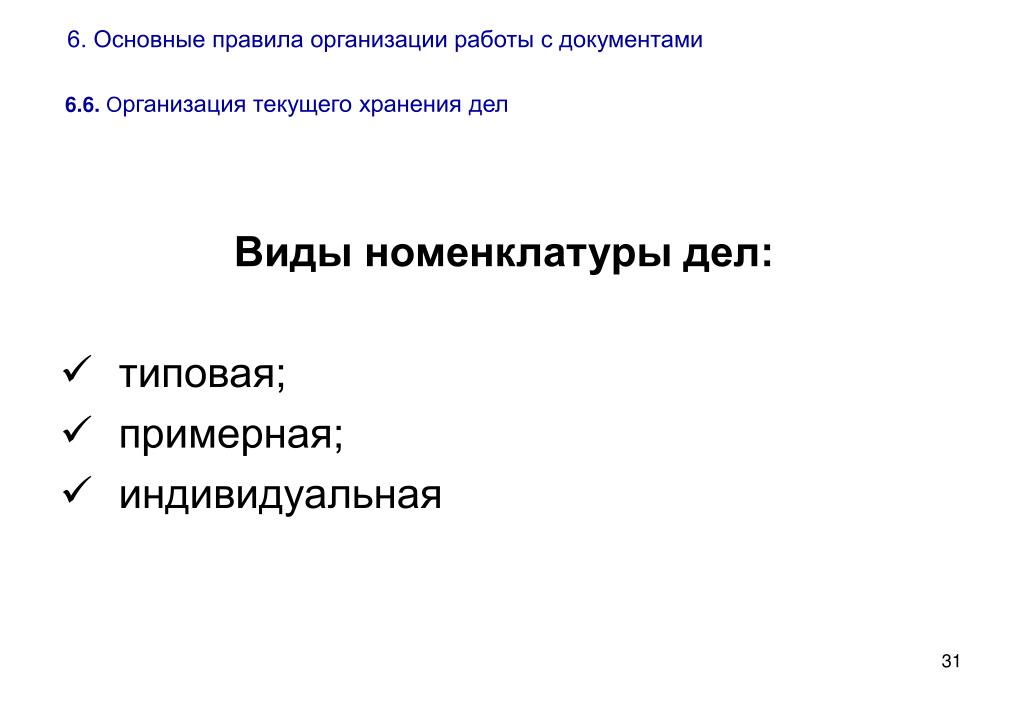 6. Основные правила организации работы с документами

6.6. Организация текущего хранения дел

Виды номенклатуры дел:

✓ типовая;
✓ примерная;
✓ индивидуальная

31